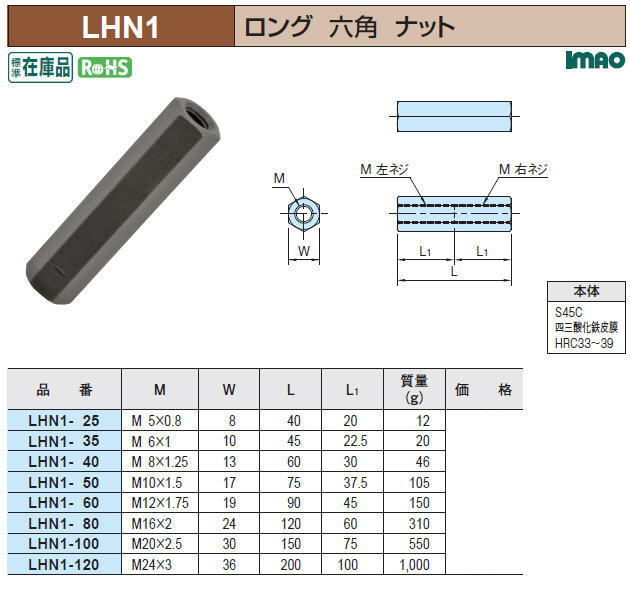 LHN1

ロング 六角 ナット

標準 在庫品 RoHS

IMAO

M

W

M 左ネジ

M 右ネジ

$L_1$ $L_1$

L

| 本体 |
|---|
| S45C 四三酸化鉄皮膜 HRC33~39 |

| 品 番 | M | W | L | $L_1$ | 質量 (g) | 価 格 |
|---|---|---|---|---|---|---|
| LHN1- 25 | M 5×0.8 | 8 | 40 | 20 | 12 | |
| LHN1- 35 | M 6×1 | 10 | 45 | 22.5 | 20 | |
| LHN1- 40 | M 8×1.25 | 13 | 60 | 30 | 46 | |
| LHN1- 50 | M10×1.5 | 17 | 75 | 37.5 | 105 | |
| LHN1- 60 | M12×1.75 | 19 | 90 | 45 | 150 | |
| LHN1- 80 | M16×2 | 24 | 120 | 60 | 310 | |
| LHN1-100 | M20×2.5 | 30 | 150 | 75 | 550 | |
| LHN1-120 | M24×3 | 36 | 200 | 100 | 1,000 | |